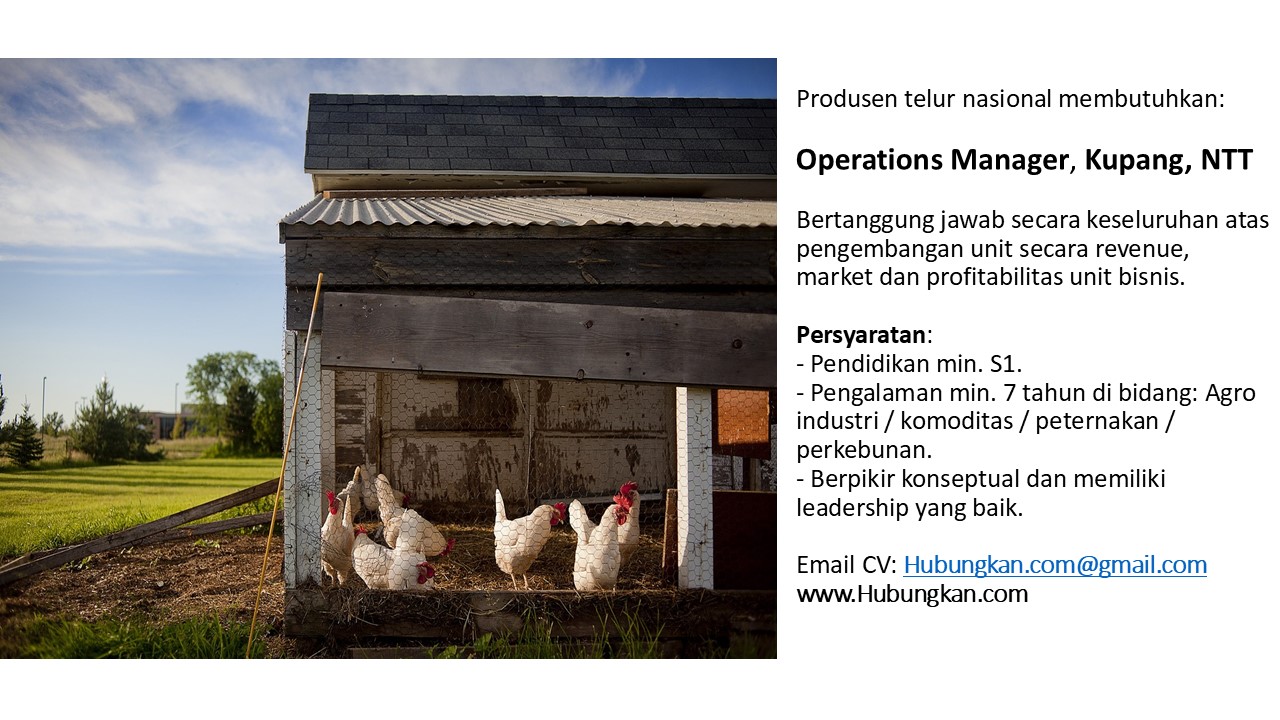 Produsen telur nasional membutuhkan:

Operations Manager, Kupang, NTT

Bertanggung jawab secara keseluruhan atas pengembangan unit secara revenue, market dan profitabilitas unit bisnis.

Persyaratan:
- Pendidikan min. S1.
- Pengalaman min. 7 tahun di bidang: Agro industri / komoditas / peternakan / perkebunan.
- Berpikir konseptual dan memiliki leadership yang baik.

Email CV: Hubungkan.com@gmail.com
www.Hubungkan.com